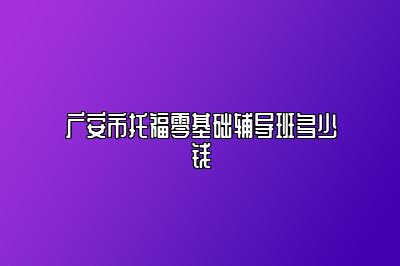 广安市托福零基础辅导班多少钱